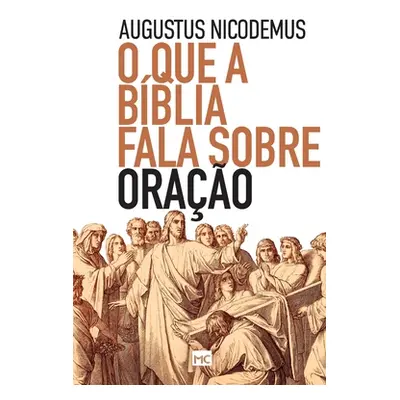 AUGUSTUS NICODEMUS

O QUE A BÍBLIA FALA SOBRE ORAÇÃO

MC